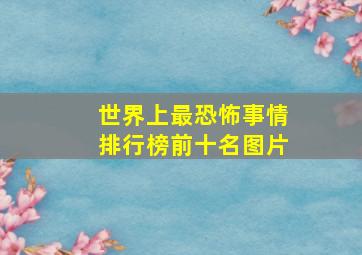 世界上最恐怖事情
排行榜前十名图片